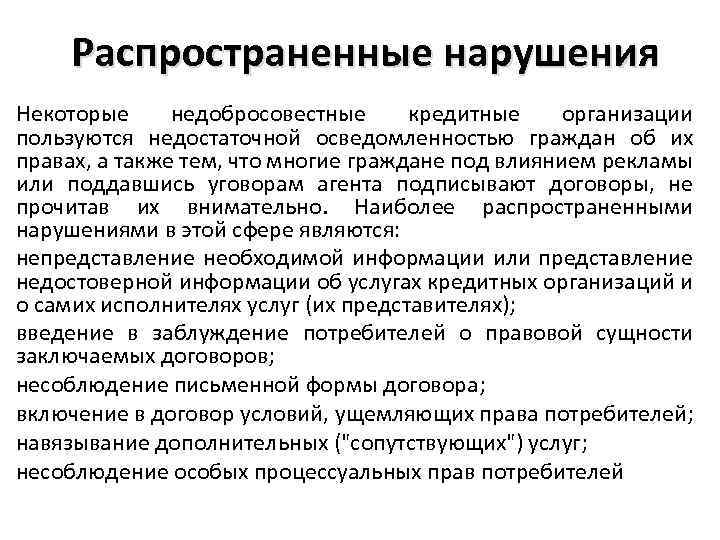 Распространенные нарушения

Некоторые недобросовестные кредитные организации пользуются недостаточной осведомленностью граждан об их правах, а также тем, что многие граждане под влиянием рекламы или поддавшись уговорам агента подписывают договоры, не прочитав их внимательно. Наиболее распространенными нарушениями в этой сфере являются:

непредставление необходимой информации или представление недостоверной информации об услугах кредитных организаций и о самих исполнителях услуг (их представителях);

введение в заблуждение потребителей о правовой сущности заключаемых договоров;

несоблюдение письменной формы договора;

включение в договор условий, ущемляющих права потребителей;

навязывание дополнительных ("сопутствующих") услуг;

несоблюдение особых процессуальных прав потребителей